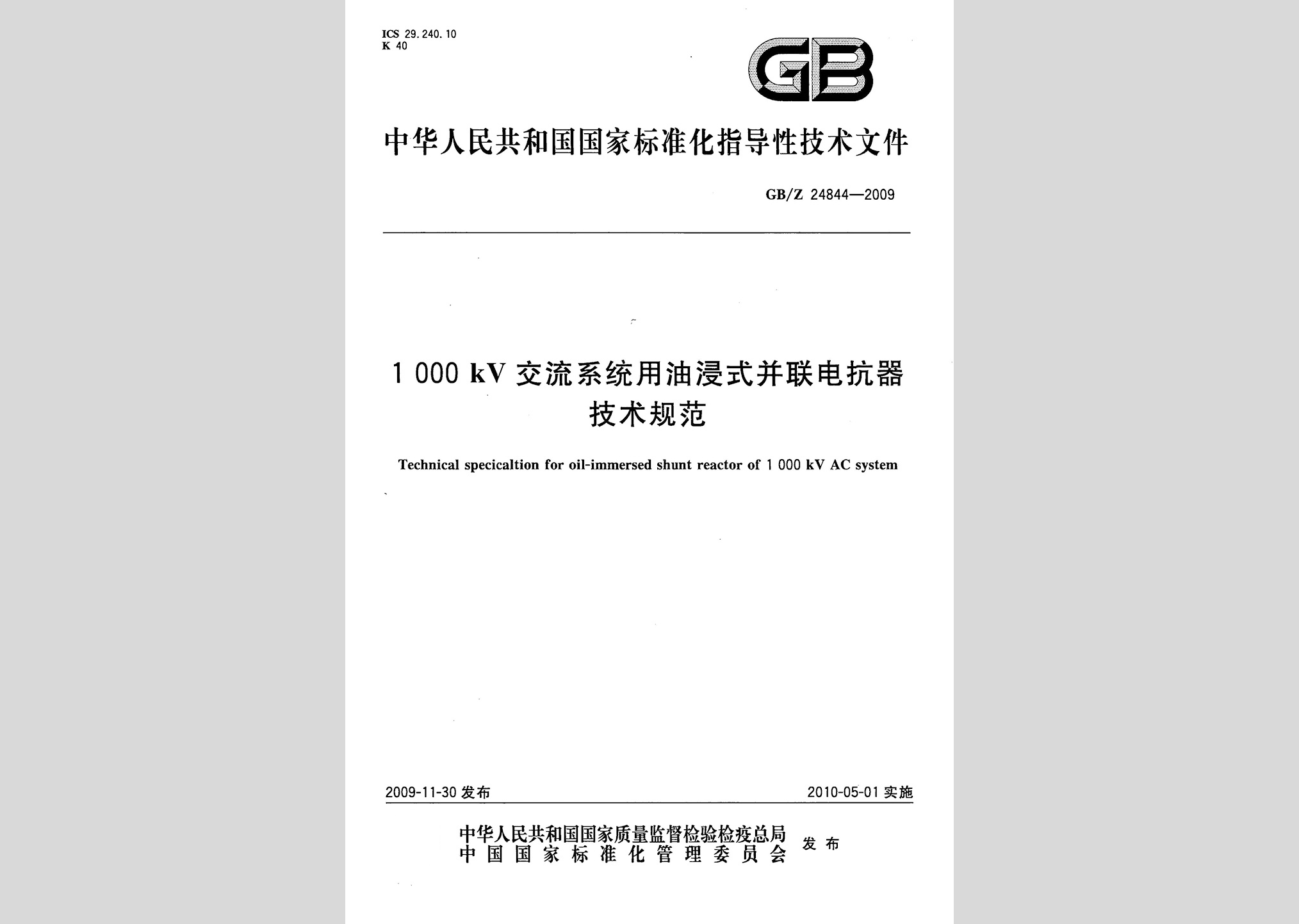 ICS 29.240.10
K 40

GB

中华人民共和国国家标准化指导性技术文件

GB/Z 24844—2009

1 000 kV 交流系统用油浸式并联电抗器技术规范

Technical specicaltion for oil-immersed shunt reactor of 1 000 kV AC system

2009-11-30 发布

2010-05-01 实施

中华人民共和国国家质量监督检验检疫总局
中国国家标准化管理委员会
发布